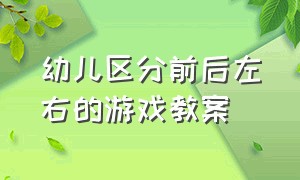 幼儿区分前后左右的游戏教案